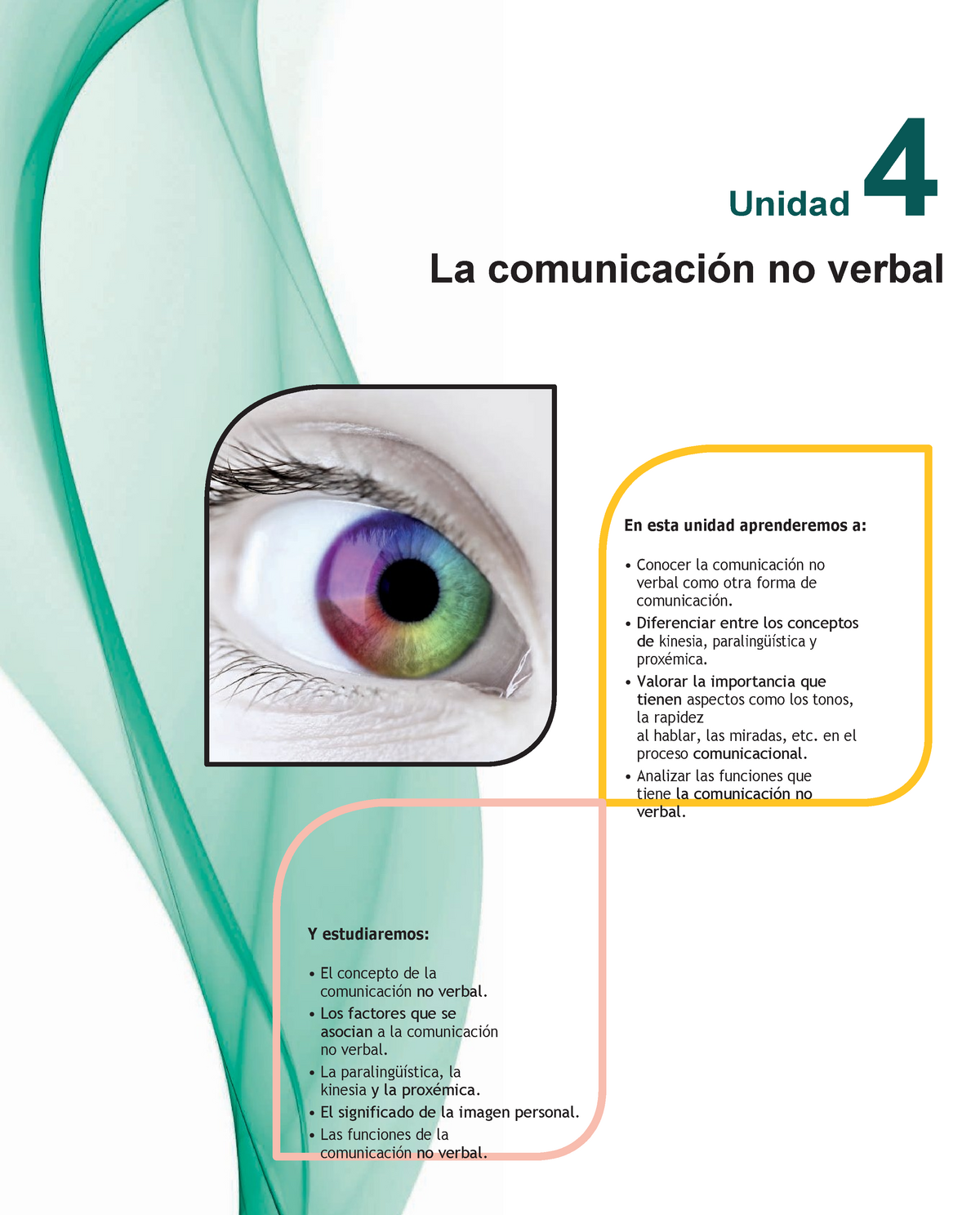 Unidad 4

La comunicación no verbal

En esta unidad aprenderemos a:

• Conocer la comunicación no verbal como otra forma de comunicación.
• Diferenciar entre los conceptos de kinesia, paralingüística y proxémica.
• Valorar la importancia que tienen aspectos como los tonos, la rapidez al hablar, las miradas, etc. en el proceso comunicacional.
• Analizar las funciones que tiene la comunicación no verbal.

Y estudiaremos:

• El concepto de la comunicación no verbal.
• Los factores que se asocian a la comunicación no verbal.
• La paralingüística, la kinesia y la proxémica.
• El significado de la imagen personal.
• Las funciones de la comunicación no verbal.